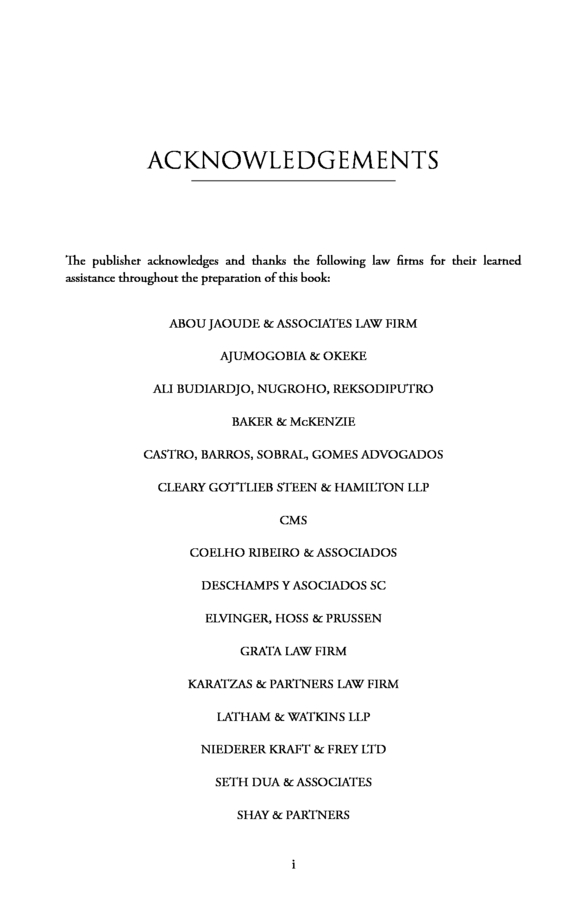 ACKNOWLEDGEMENTS

The publisher acknowledges and thanks the following law firms for their learned assistance throughout the preparation of this book:

ABOU JAOUDE & ASSOCIATES LAW FIRM

AJUMOGOBIA & OKEKE

ALI BUDIARDJO, NUGROHO, REKSODIPUTRO

BAKER & McKENZIE

CASTRO, BARROS, SOBRAL, GOMES ADVOGADOS

CLEARY GOTTLIEB STEEN & HAMILTON LLP

CMS

COELHO RIBEIRO & ASSOCIADOS

DESCHAMPS Y ASOCIADOS SC

ELVINGER, HOSS & PRUSSEN

GRATA LAW FIRM

KARATZAS & PARTNERS LAW FIRM

LATHAM & WATKINS LLP

NIEDERER KRAFT & FREY LTD

SETH DUA & ASSOCIATES

SHAY & PARTNERS

i